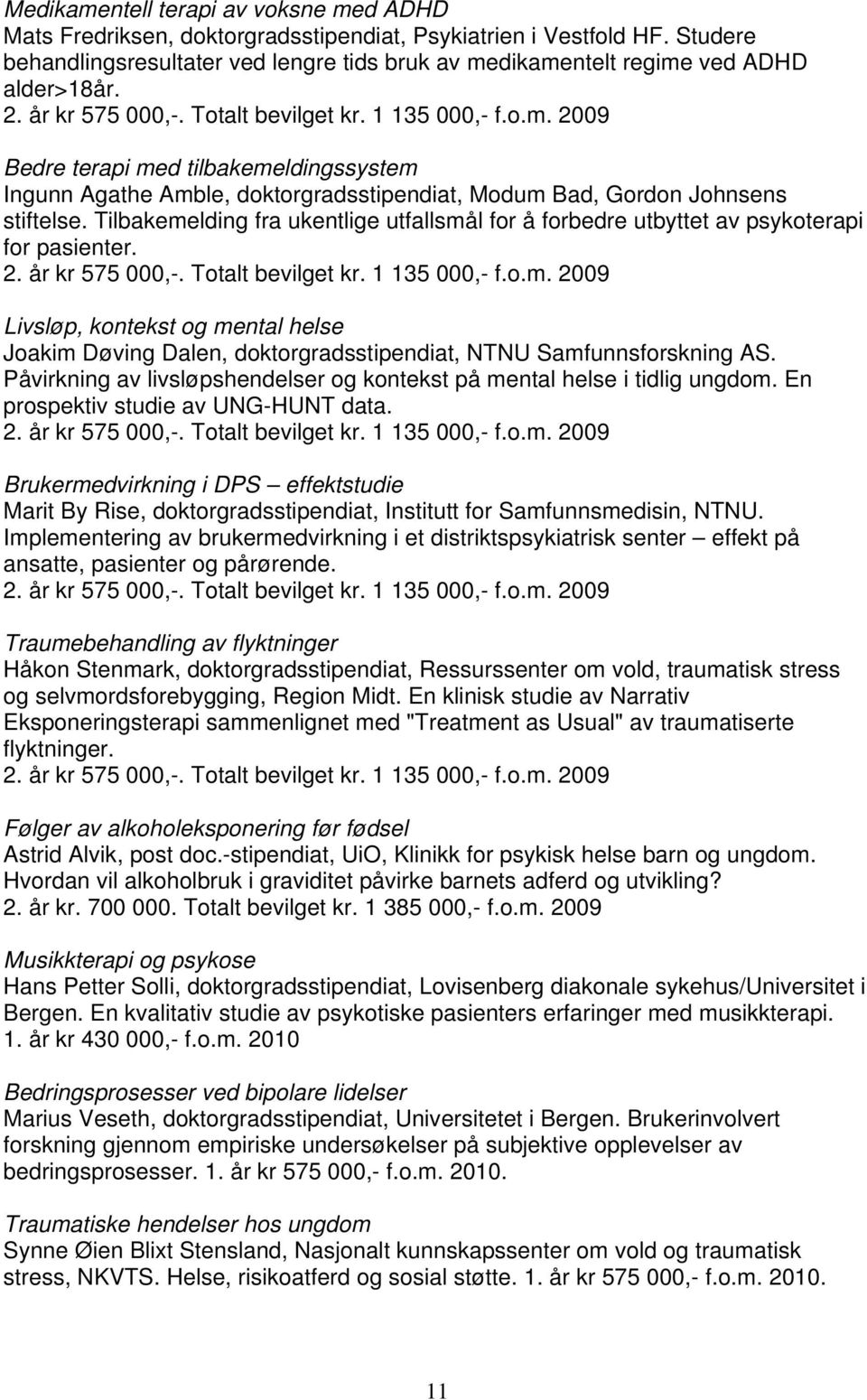 Medikamentell terapi av voksne med ADHD
Mats Fredriksen, doktorgradsstipendiat, Psykiatrien i Vestfold HF. Studere behandlingsresultater ved lengre tids bruk av medikamentelt regime ved ADHD alder>18år.
2. år kr 575 000,-. Totalt bevilget kr. 1 135 000,- f.o.m. 2009

Bedre terapi med tilbakemeldingssystem
Ingunn Agathe Amble, doktorgradsstipendiat, Modum Bad, Gordon Johnsens stiftelse. Tilbakemelding fra ukentlige utfallsmål for å forbedre utbyttet av psykoterapi for pasienter.
2. år kr 575 000,-. Totalt bevilget kr. 1 135 000,- f.o.m. 2009

Livsløp, kontekst og mental helse
Joakim Døving Dalen, doktorgradsstipendiat, NTNU Samfunnsforskning AS. Påvirkning av livsløpshendelser og kontekst på mental helse i tidlig ungdom. En prospektiv studie av UNG-HUNT data.
2. år kr 575 000,-. Totalt bevilget kr. 1 135 000,- f.o.m. 2009

Brukermedvirkning i DPS – effektstudie
Marit By Rise, doktorgradsstipendiat, Institutt for Samfunnsmedisin, NTNU. Implementering av brukermedvirkning i et distriktspsykiatrisk senter – effekt på ansatte, pasienter og pårørende.
2. år kr 575 000,-. Totalt bevilget kr. 1 135 000,- f.o.m. 2009

Traumebehandling av flyktninger
Håkon Stenmark, doktorgradsstipendiat, Ressurssenter om vold, traumatisk stress og selvmordsforebygging, Region Midt. En klinisk studie av Narrativ Eksponeringsterapi sammenlignet med "Treatment as Usual" av traumatiserte flyktninger.
2. år kr 575 000,-. Totalt bevilget kr. 1 135 000,- f.o.m. 2009

Følger av alkoholeksponering før fødsel
Astrid Alvik, post doc.-stipendiat, UiO, Klinikk for psykisk helse barn og ungdom. Hvordan vil alkoholbruk i graviditet påvirke barnets adferd og utvikling?
2. år kr. 700 000. Totalt bevilget kr. 1 385 000,- f.o.m. 2009

Musikkterapi og psykose
Hans Petter Solli, doktorgradsstipendiat, Lovisenberg diakonale sykehus/Universitet i Bergen. En kvalitativ studie av psykotiske pasienters erfaringer med musikkterapi.
1. år kr 430 000,- f.o.m. 2010

Bedringsprosesser ved bipolare lidelser
Marius Veseth, doktorgradsstipendiat, Universitetet i Bergen. Brukerinvolvert forskning gjennom empiriske undersøkelser på subjektive opplevelser av bedringsprosesser. 1. år kr 575 000,- f.o.m. 2010.

Traumatiske hendelser hos ungdom
Synne Øien Blixt Stensland, Nasjonalt kunnskapssenter om vold og traumatisk stress, NKVTS. Helse, risikoatferd og sosial støtte. 1. år kr 575 000,- f.o.m. 2010.

11